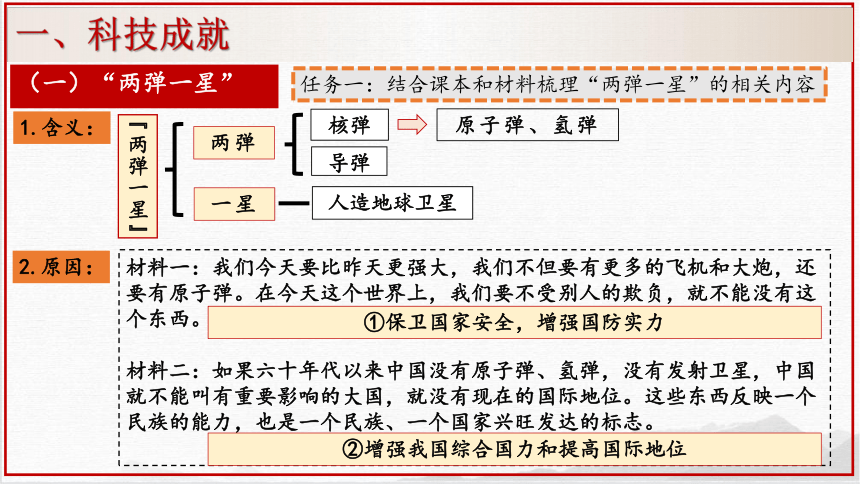 一、科技成就

（一）“两弹一星”

任务一：结合课本和材料梳理“两弹一星”的相关内容

1. 含义：

『两弹一星』

两弹

核弹

原子弹、氢弹

导弹

一星

人造地球卫星

2. 原因：

材料一：我们今天要比昨天更强大，我们不但要有更多的飞机和大炮，还要有原子弹。在今天这个世界上，我们要不受别人的欺负，就不能没有这个东西。

①保卫国家安全，增强国防实力

材料二：如果六十年代以来中国没有原子弹、氢弹，没有发射卫星，中国就不能叫有重要影响的大国，就没有现在的国际地位。这些东西反映一个民族的能力，也是一个民族、一个国家兴旺发达的标志。

②增强我国综合国力和提高国际地位